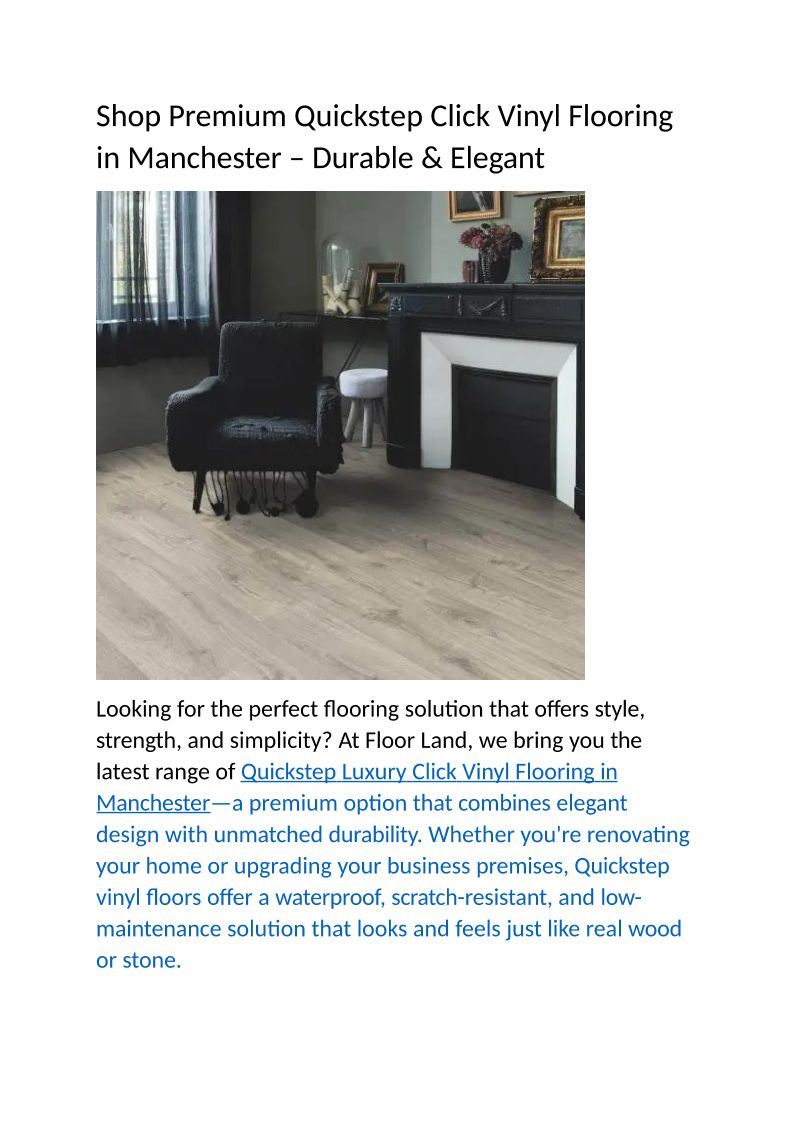 Shop Premium Quickstep Click Vinyl Flooring in Manchester – Durable & Elegant

Looking for the perfect flooring solution that offers style, strength, and simplicity? At Floor Land, we bring you the latest range of Quickstep Luxury Click Vinyl Flooring in Manchester—a premium option that combines elegant design with unmatched durability. Whether you're renovating your home or upgrading your business premises, Quickstep vinyl floors offer a waterproof, scratch-resistant, and low-maintenance solution that looks and feels just like real wood or stone.